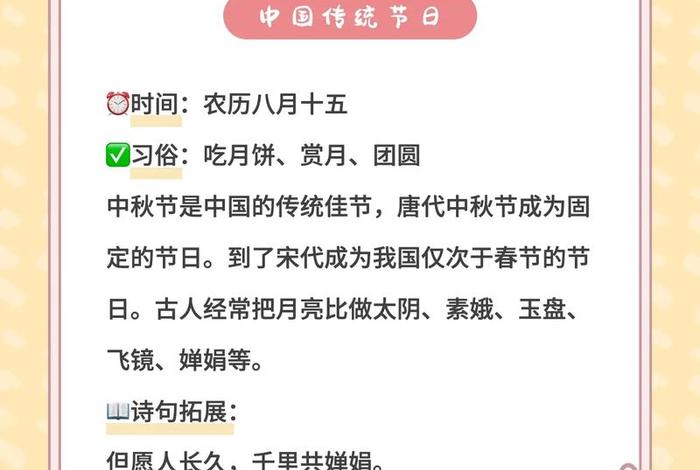 中国传统节日

⏰时间：农历八月十五

✅习俗：吃月饼、赏月、团圆

中秋节是中国的传统佳节，唐代中秋节成为固定的节日。到了宋代成为我国仅次于春节的节日。古人经常把月亮比做太阴、素娥、玉盘、飞镜、婵娟等。

📖诗句拓展：

但愿人长久，千里共婵娟。